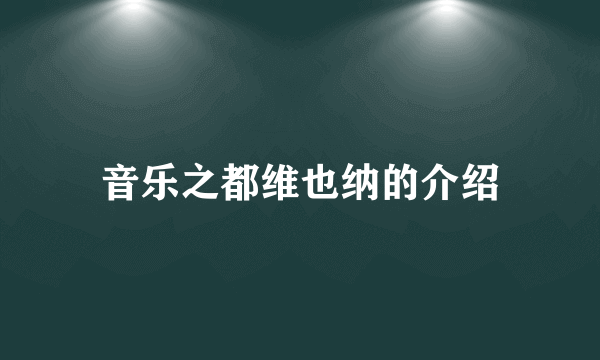 音乐之都维也纳的介绍